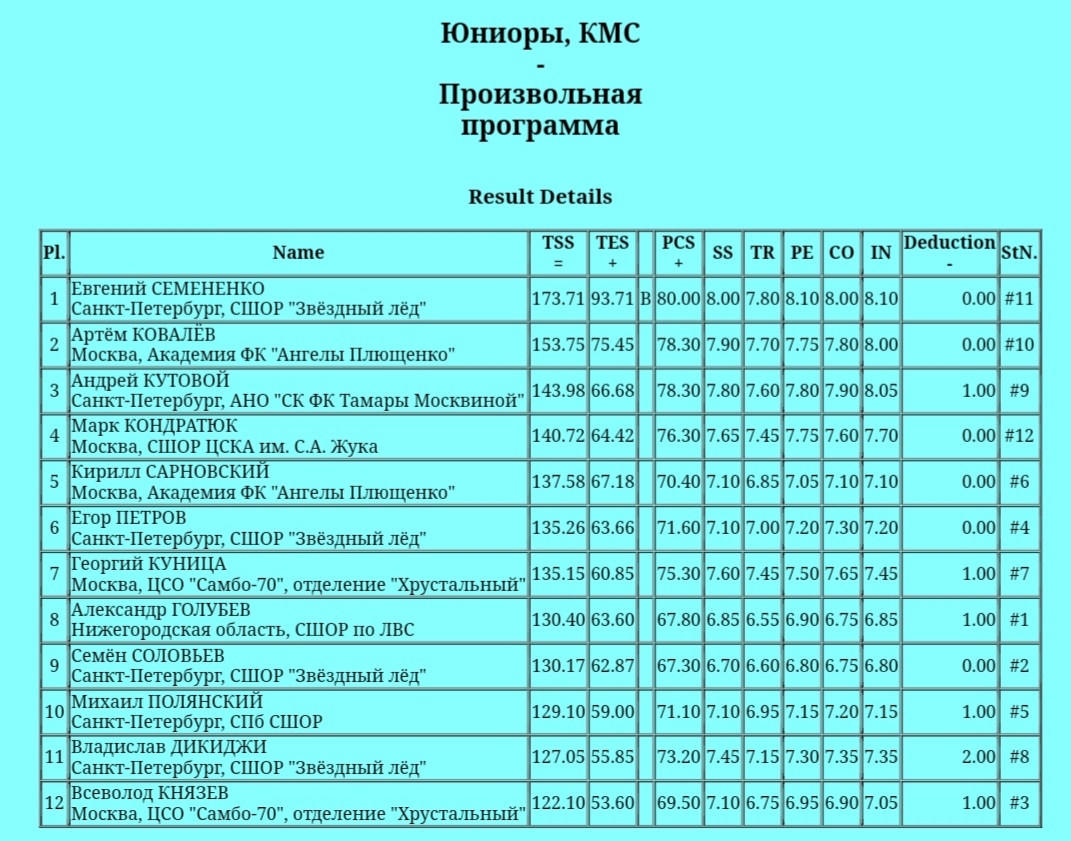 Юниоры, КМС
-
Произвольная программа

Result Details

| Pl. | Name | TSS = | TES + | | PCS + | SS | TR | PE | CO | IN | Deduction - | StN. |
|---|---|---|---|---|---|---|---|---|---|---|---|---|
| 1 | Евгений СЕМЕНЕНКО Санкт-Петербург, СШОР "Звёздный лёд" | 173.71 | 93.71 | B | 80.00 | 8.00 | 7.80 | 8.10 | 8.00 | 8.10 | 0.00 | #11 |
| 2 | Артём КОВАЛЁВ Москва, Академия ФК "Ангелы Плющенко" | 153.75 | 75.45 | | 78.30 | 7.90 | 7.70 | 7.75 | 7.80 | 8.00 | 0.00 | #10 |
| 3 | Андрей КУТОВОЙ Санкт-Петербург, АНО "СК ФК Тамары Москвиной" | 143.98 | 66.68 | | 78.30 | 7.80 | 7.60 | 7.80 | 7.90 | 8.05 | 1.00 | #9 |
| 4 | Марк КОНДРАТЮК Москва, СШОР ЦСКА им. С.А. Жука | 140.72 | 64.42 | | 76.30 | 7.65 | 7.45 | 7.75 | 7.60 | 7.70 | 0.00 | #12 |
| 5 | Кирилл САРНОВСКИЙ Москва, Академия ФК "Ангелы Плющенко" | 137.58 | 67.18 | | 70.40 | 7.10 | 6.85 | 7.05 | 7.10 | 7.10 | 0.00 | #6 |
| 6 | Егор ПЕТРОВ Санкт-Петербург, СШОР "Звёздный лёд" | 135.26 | 63.66 | | 71.60 | 7.10 | 7.00 | 7.20 | 7.30 | 7.20 | 0.00 | #4 |
| 7 | Георгий КУНИЦА Москва, ЦСО "Самбо-70", отделение "Хрустальный" | 135.15 | 60.85 | | 75.30 | 7.60 | 7.45 | 7.50 | 7.65 | 7.45 | 1.00 | #7 |
| 8 | Александр ГОЛУБЕВ Нижегородская область, СШОР по ЛВС | 130.40 | 63.60 | | 67.80 | 6.85 | 6.55 | 6.90 | 6.75 | 6.85 | 1.00 | #1 |
| 9 | Семён СОЛОВЬЕВ Санкт-Петербург, СШОР "Звёздный лёд" | 130.17 | 62.87 | | 67.30 | 6.70 | 6.60 | 6.80 | 6.75 | 6.80 | 0.00 | #2 |
| 10 | Михаил ПОЛЯНСКИЙ Санкт-Петербург, СПб СШОР | 129.10 | 59.00 | | 71.10 | 7.10 | 6.95 | 7.15 | 7.20 | 7.15 | 1.00 | #5 |
| 11 | Владислав ДИКИДЖИ Санкт-Петербург, СШОР "Звёздный лёд" | 127.05 | 55.85 | | 73.20 | 7.45 | 7.15 | 7.30 | 7.35 | 7.35 | 2.00 | #8 |
| 12 | Всеволод КНЯЗЕВ Москва, ЦСО "Самбо-70", отделение "Хрустальный" | 122.10 | 53.60 | | 69.50 | 7.10 | 6.75 | 6.95 | 6.90 | 7.05 | 1.00 | #3 |